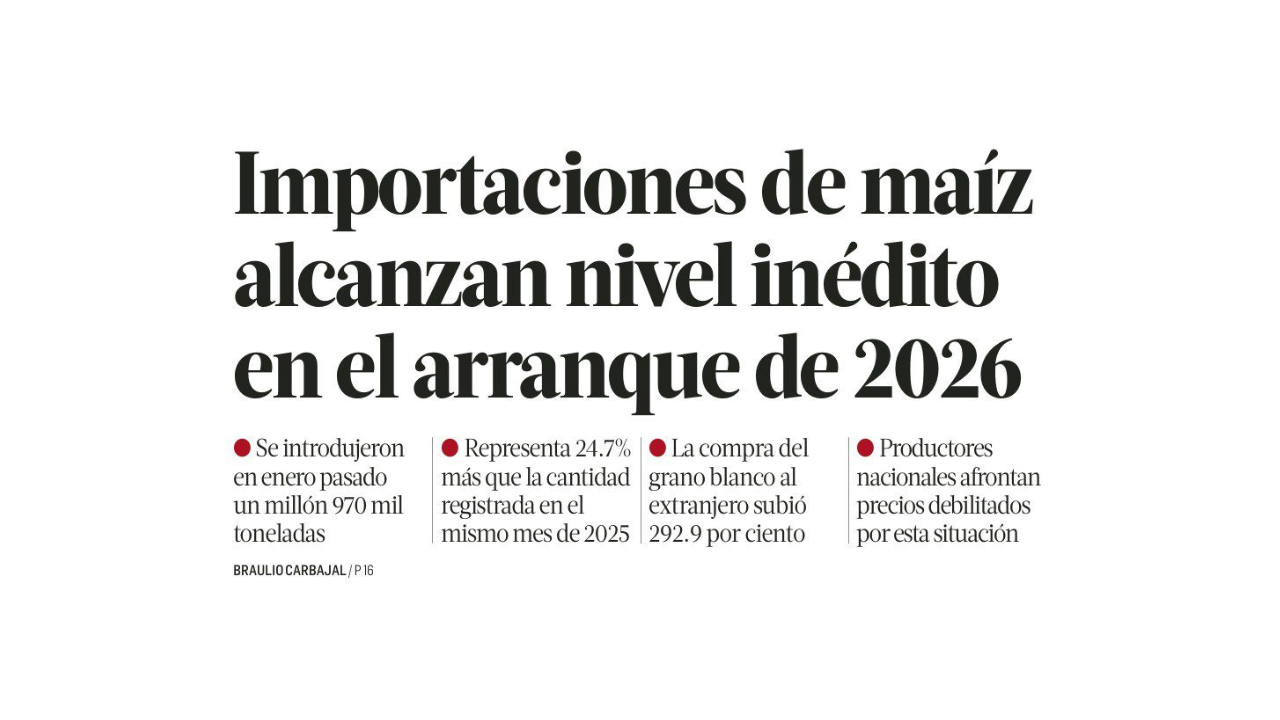 Importaciones de maíz alcanzan nivel inédito en el arranque de 2026

• Se introdujeron en enero pasado un millón 970 mil toneladas

• Representa 24.7% más que la cantidad registrada en el mismo mes de 2025

• La compra del grano blanco al extranjero subió 292.9 por ciento

• Productores nacionales afrontan precios debilitados por esta situación

BRAULIO CARBAJAL / P 16